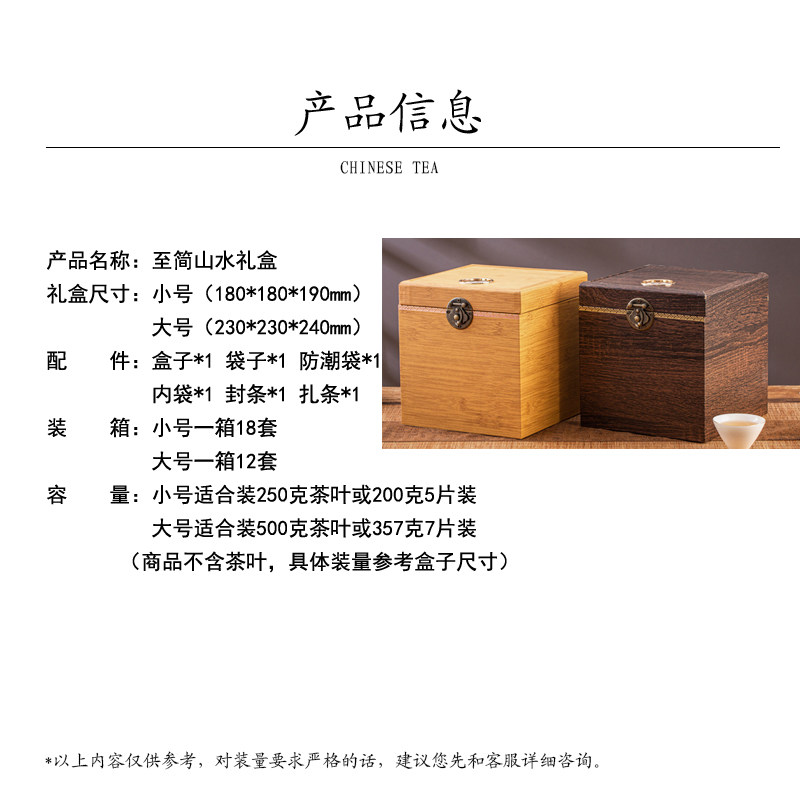 产品信息

CHINESE TEA

产品名称：至简山水礼盒

礼盒尺寸：小号（180*180*190mm）
大号（230*230*240mm）

配 件：盒子*1 袋子*1 防潮袋*1
内袋*1 封条*1 扎条*1

装 箱：小号一箱18套
大号一箱12套

容 量：小号适合装250克茶叶或200克5片装
大号适合装500克茶叶或357克7片装
（商品不含茶叶，具体装量参考盒子尺寸）

*以上内容仅供参考，对装量要求严格的话，建议您先和客服详细咨询。